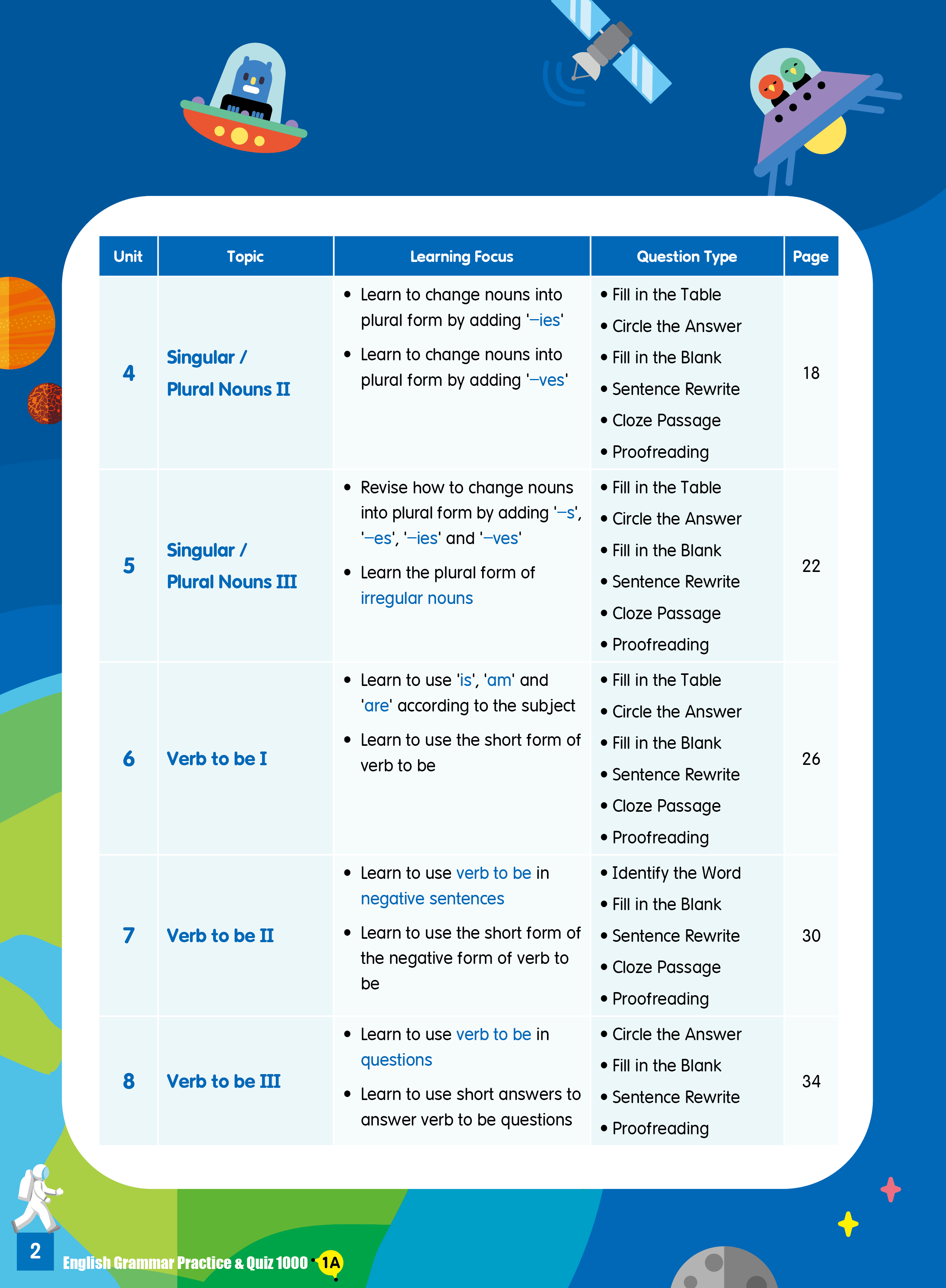 | Unit | Topic | Learning Focus | Question Type | Page |
|---|---|---|---|---|
| 4 | Singular / Plural Nouns II | • Learn to change nouns into plural form by adding '–ies' • Learn to change nouns into plural form by adding '–ves' | • Fill in the Table • Circle the Answer • Fill in the Blank • Sentence Rewrite • Cloze Passage • Proofreading | 18 |
| 5 | Singular / Plural Nouns III | • Revise how to change nouns into plural form by adding '–s', '–es', '–ies' and '–ves' • Learn the plural form of irregular nouns | • Fill in the Table • Circle the Answer • Fill in the Blank • Sentence Rewrite • Cloze Passage • Proofreading | 22 |
| 6 | Verb to be I | • Learn to use 'is', 'am' and 'are' according to the subject • Learn to use the short form of verb to be | • Fill in the Table • Circle the Answer • Fill in the Blank • Sentence Rewrite • Cloze Passage • Proofreading | 26 |
| 7 | Verb to be II | • Learn to use verb to be in negative sentences • Learn to use the short form of the negative form of verb to be | • Identify the Word • Fill in the Blank • Sentence Rewrite • Cloze Passage • Proofreading | 30 |
| 8 | Verb to be III | • Learn to use verb to be in questions • Learn to use short answers to answer verb to be questions | • Circle the Answer • Fill in the Blank • Sentence Rewrite • Proofreading | 34 |

2 English Grammar Practice & Quiz 1000 1A